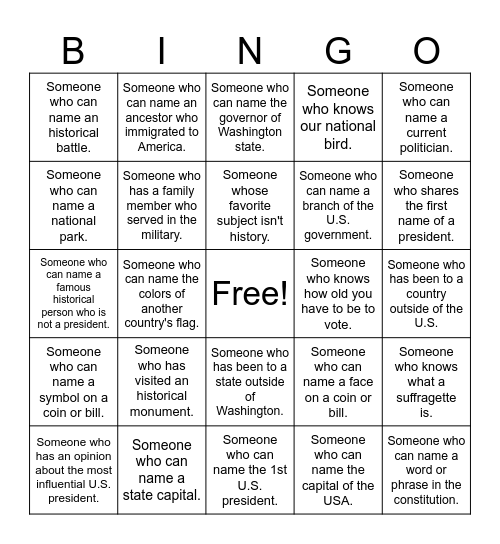 | B | I | N | G | O |
|---|---|---|---|---|
| Someone who can name an historical battle. | Someone who can name an ancestor who immigrated to America. | Someone who can name the governor of Washington state. | Someone who knows our national bird. | Someone who can name a current politician. |
| Someone who can name a national park. | Someone who has a family member who served in the military. | Someone whose favorite subject isn't history. | Someone who can name a branch of the U.S. government. | Someone who shares the first name of a president. |
| Someone who can name a famous historical person who is not a president. | Someone who can name the colors of another country's flag. | Free! | Someone who knows how old you have to be to vote. | Someone who has been to a country outside of the U.S. |
| Someone who can name a symbol on a coin or bill. | Someone who has visited an historical monument. | Someone who has been to a state outside of Washington. | Someone who can name a face on a coin or bill. | Someone who knows what a suffragette is. |
| Someone who has an opinion about the most influential U.S. president. | Someone who can name a state capital. | Someone who can name the 1st U.S. president. | Someone who can name the capital of the USA. | Someone who can name a word or phrase in the constitution. |